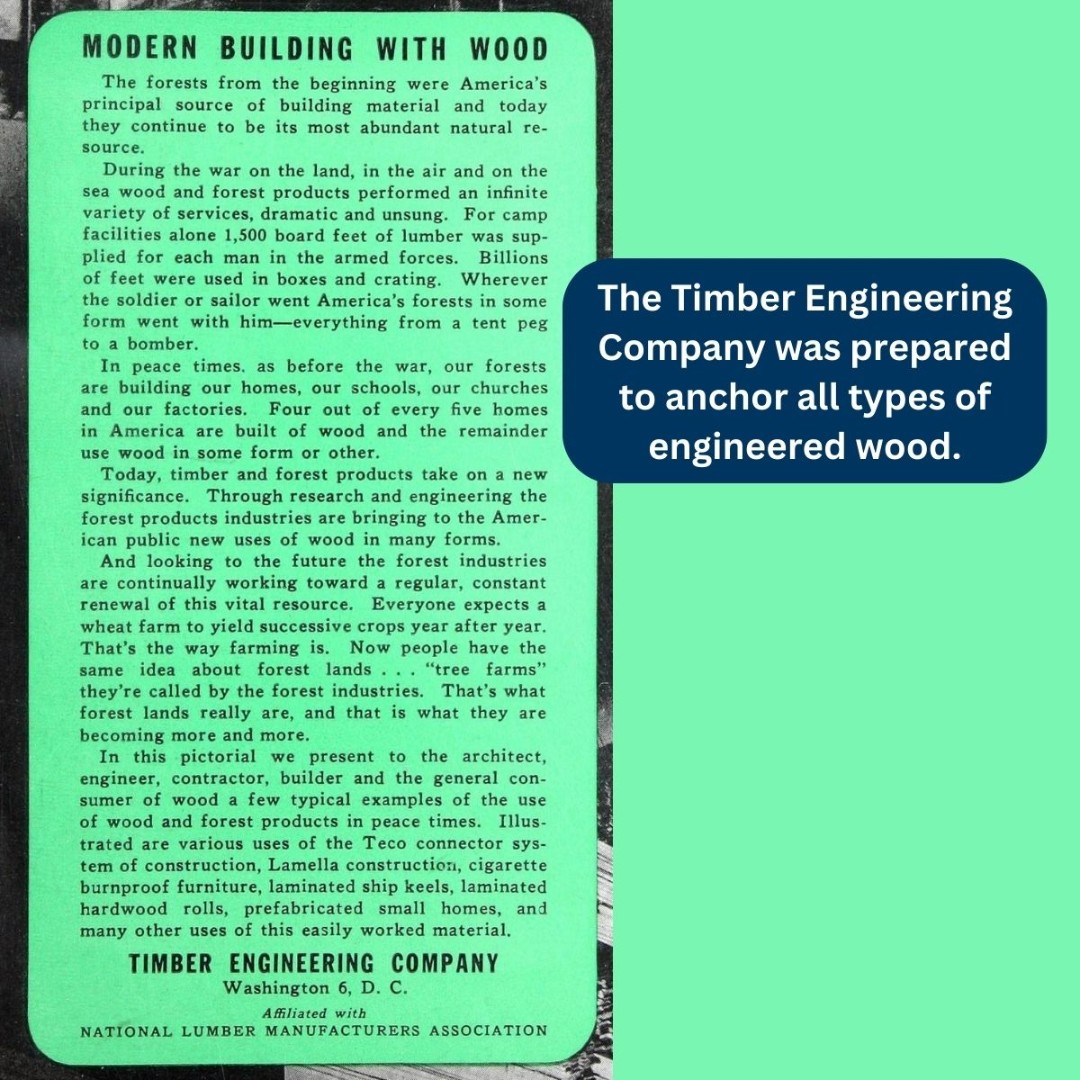 MODERN BUILDING WITH WOOD

The forests from the beginning were America's principal source of building material and today they continue to be its most abundant natural resource.

During the war on the land, in the air and on the sea wood and forest products performed an infinite variety of services, dramatic and unsung. For camp facilities alone 1,500 board feet of lumber was supplied for each man in the armed forces. Billions of feet were used in boxes and crating. Wherever the soldier or sailor went America's forests in some form went with him—everything from a tent peg to a bomber.

In peace times. as before the war, our forests are building our homes, our schools, our churches and our factories. Four out of every five homes in America are built of wood and the remainder use wood in some form or other.

Today, timber and forest products take on a new significance. Through research and engineering the forest products industries are bringing to the American public new uses of wood in many forms.

And looking to the future the forest industries are continually working toward a regular, constant renewal of this vital resource. Everyone expects a wheat farm to yield successive crops year after year. That's the way farming is. Now people have the same idea about forest lands . . . "tree farms" they're called by the forest industries. That's what forest lands really are, and that is what they are becoming more and more.

In this pictorial we present to the architect, engineer, contractor, builder and the general consumer of wood a few typical examples of the use of wood and forest products in peace times. Illustrated are various uses of the Teco connector system of construction, Lamella construction, cigarette burnproof furniture, laminated ship keels, laminated hardwood rolls, prefabricated small homes, and many other uses of this easily worked material.

TIMBER ENGINEERING COMPANY
Washington 6, D. C.
Affiliated with
NATIONAL LUMBER MANUFACTURERS ASSOCIATION

The Timber Engineering Company was prepared to anchor all types of engineered wood.